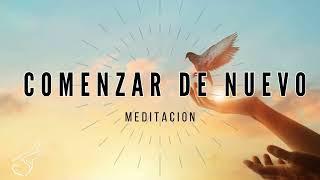 COMENZAR DE NUEVO

MEDITACION